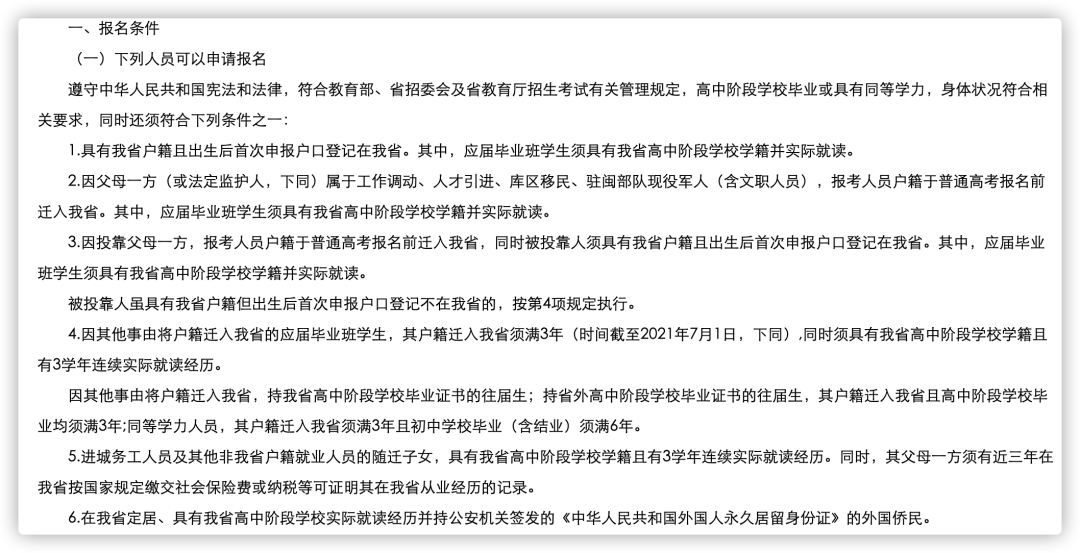 一、报名条件

（一）下列人员可以申请报名

遵守中华人民共和国宪法和法律，符合教育部、省招委会及省教育厅招生考试有关管理规定，高中阶段学校毕业或具有同等学力，身体状况符合相关要求，同时还须符合下列条件之一：

1.具有我省户籍且出生后首次申报户口登记在我省。其中，应届毕业班学生须具有我省高中阶段学校学籍并实际就读。

2.因父母一方（或法定监护人，下同）属于工作调动、人才引进、库区移民、驻闽部队现役军人（含文职人员），报考人员户籍于普通高考报名前迁入我省。其中，应届毕业班学生须具有我省高中阶段学校学籍并实际就读。

3.因投靠父母一方，报考人员户籍于普通高考报名前迁入我省，同时被投靠人须具有我省户籍且出生后首次申报户口登记在我省。其中，应届毕业班学生须具有我省高中阶段学校学籍并实际就读。

被投靠人虽具有我省户籍但出生后首次申报户口登记不在我省的，按第4项规定执行。

4.因其他事由将户籍迁入我省的应届毕业班学生，其户籍迁入我省须满3年（时间截至2021年7月1日，下同）,同时须具有我省高中阶段学校学籍且有3学年连续实际就读经历。

因其他事由将户籍迁入我省，持我省高中阶段学校毕业证书的往届生；持省外高中阶段学校毕业证书的往届生，其户籍迁入我省且高中阶段学校毕业均须满3年;同等学力人员，其户籍迁入我省须满3年且初中学校毕业（含结业）须满6年。

5.进城务工人员及其他非我省户籍就业人员的随迁子女，具有我省高中阶段学校学籍且有3学年连续实际就读经历。同时，其父母一方须有近三年在我省按国家规定缴交社会保险费或纳税等可证明其在我省从业经历的记录。

6.在我省定居、具有我省高中阶段学校实际就读经历并持公安机关签发的《中华人民共和国外国人永久居留身份证》的外国侨民。